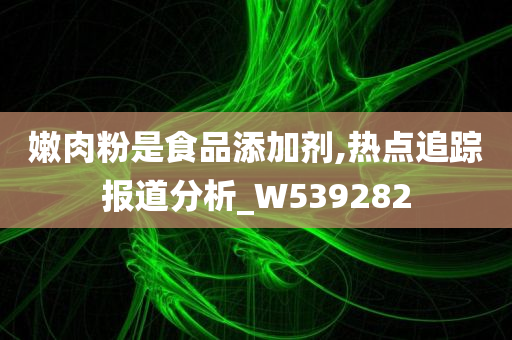 嫩肉粉是食品添加剂,热点追踪报道分析_W539282